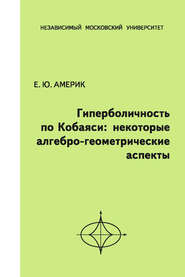 НЕЗАВИСИМЫЙ МОСКОВСКИЙ УНИВЕРСИТЕТ

Е. Ю. АМЕРИК

Гиперболичность по Кобаяси: некоторые алгебро-геометрические аспекты